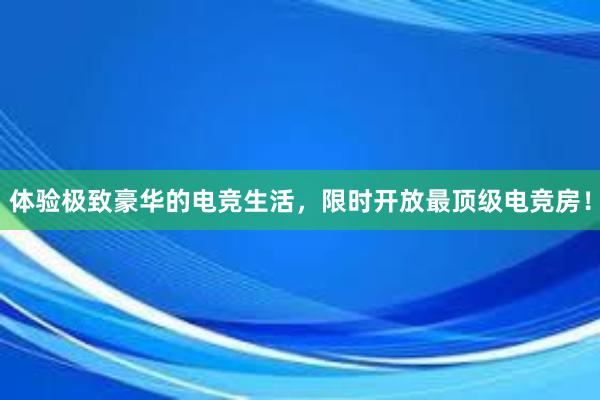 体验极致豪华的电竞生活，限时开放最顶级电竞房！